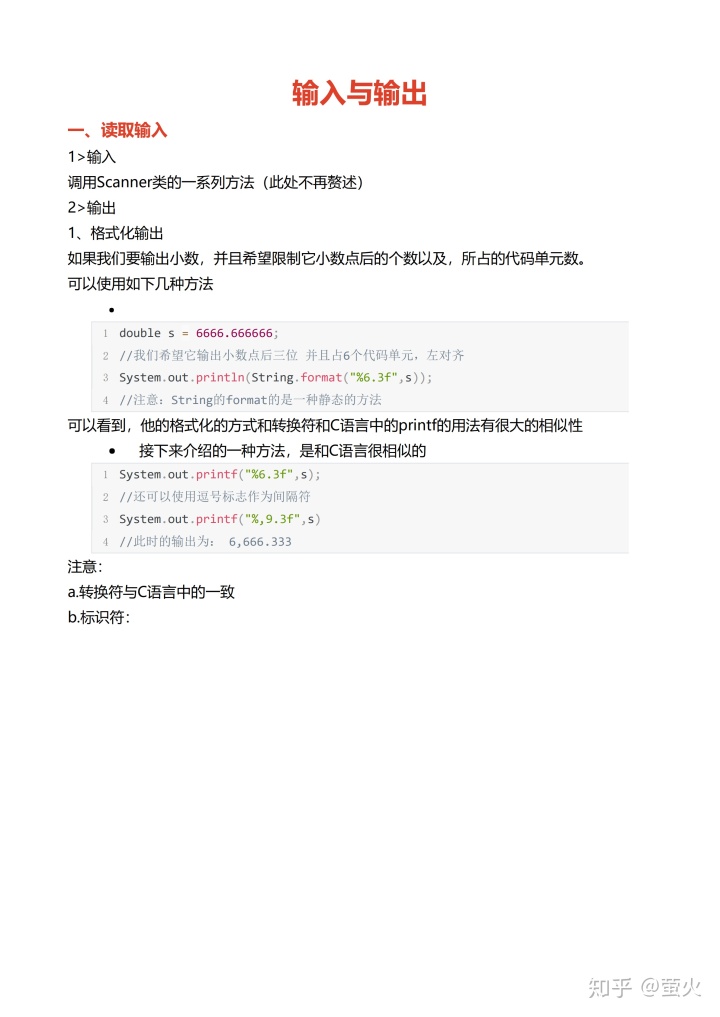 输入与输出

一、读取输入

1>输入

调用Scanner类的一系列方法（此处不再赘述）

2>输出

1、格式化输出

如果我们要输出小数，并且希望限制它小数点后的个数以及，所占的代码单元数。

可以使用如下几种方法

•

1 double s = 6666.666666;
2 //我们希望它输出小数点后三位 并且占6个代码单元，左对齐
3 System.out.println(String.format("%6.3f",s));
4 //注意：String的format的是一种静态的方法

可以看到，他的格式化的方式和转换符和C语言中的printf的用法有很大的相似性

• 接下来介绍的一种方法，是和C语言很相似的

1 System.out.printf("%6.3f",s);
2 //还可以使用逗号标志作为间隔符
3 System.out.printf("%,9.3f",s)
4 //此时的输出为： 6,666.333

注意：

a.转换符与C语言中的一致

b.标识符：

知乎 @萤火